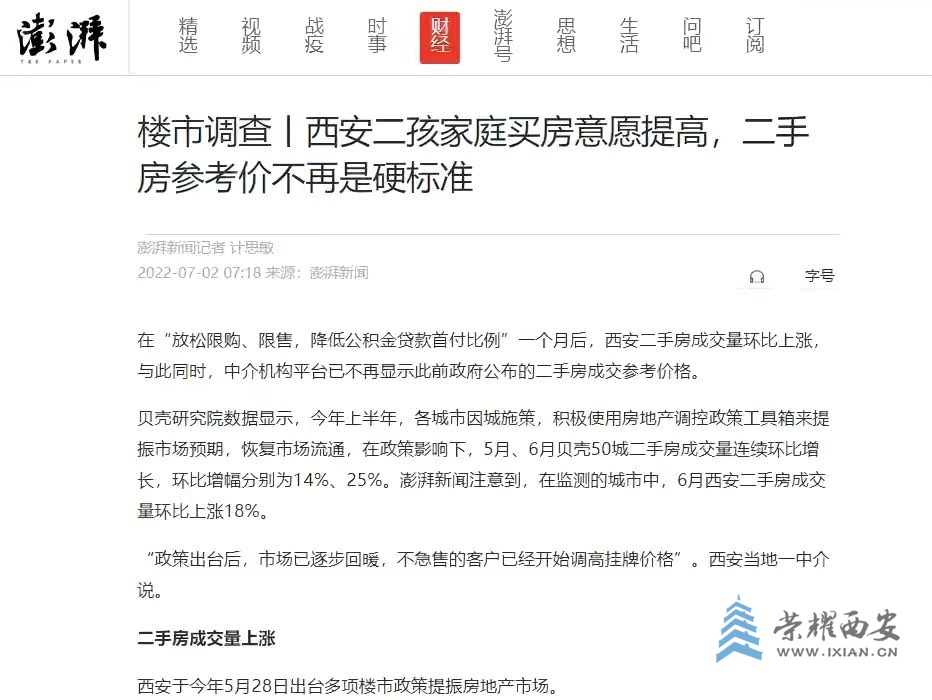 澎湃
THE PAPER

精选 视频 战疫 时事 财经 澎湃号 思想 生活 问吧 订阅

楼市调查丨西安二孩家庭买房意愿提高，二手房参考价不再是硬标准

澎湃新闻记者 计思敏
2022-07-02 07:18 来源：澎湃新闻

字号

在“放松限购、限售，降低公积金贷款首付比例”一个月后，西安二手房成交量环比上涨，与此同时，中介机构平台已不再显示此前政府公布的二手房成交参考价格。

贝壳研究院数据显示，今年上半年，各城市因城施策，积极使用房地产调控政策工具箱来提振市场预期，恢复市场流通，在政策影响下，5月、6月贝壳50城二手房成交量连续环比增长，环比增幅分别为14%、25%。澎湃新闻注意到，在监测的城市中，6月西安二手房成交量环比上涨18%。

“政策出台后，市场已逐步回暖，不急售的客户已经开始调高挂牌价格”。西安当地一中介说。

二手房成交量上涨

西安于今年5月28日出台多项楼市政策提振房地产市场。

荣耀西安
WWW.IXIAN.CN